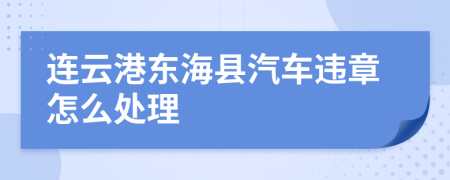 连云港东海县汽车违章怎么处理